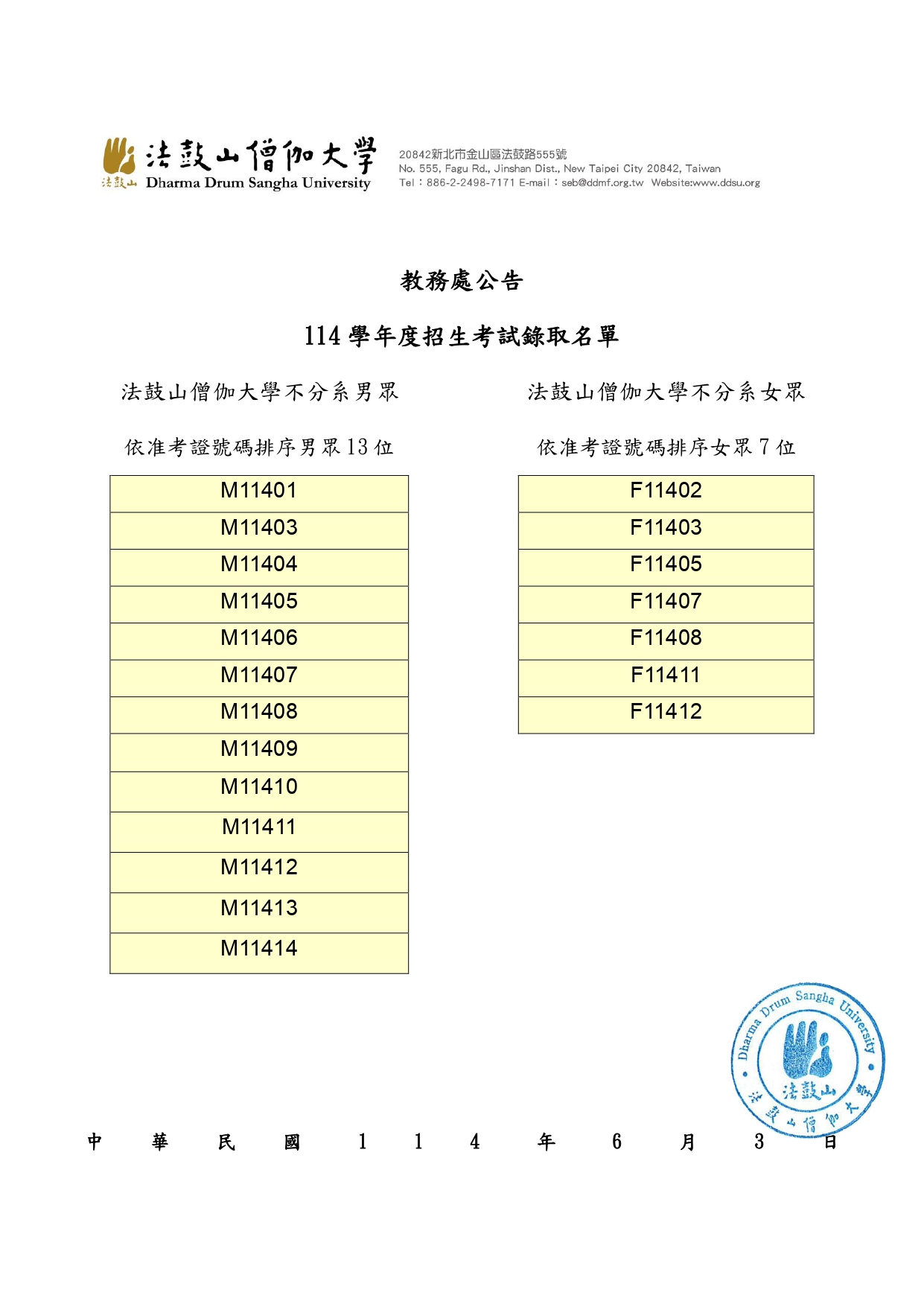 法鼓山 法鼓山僧伽大學 Dharma Drum Sangha University

20842新北市金山區法鼓路555號
No. 555, Fagu Rd., Jinshan Dist., New Taipei City 20842, Taiwan
Tel：886-2-2498-7171 E-mail：seb@ddmf.org.tw Website:www.ddsu.org

教務處公告

114 學年度招生考試錄取名單

法鼓山僧伽大學不分系男眾

依准考證號碼排序男眾 13 位

| M11401 |
|---|
| M11403 |
| M11404 |
| M11405 |
| M11406 |
| M11407 |
| M11408 |
| M11409 |
| M11410 |
| M11411 |
| M11412 |
| M11413 |
| M11414 |

法鼓山僧伽大學不分系女眾

依准考證號碼排序女眾 7 位

| F11402 |
|---|
| F11403 |
| F11405 |
| F11407 |
| F11408 |
| F11411 |
| F11412 |

Dharma Drum Sangha University 法鼓山 法鼓山僧伽大學

中 華 民 國 1 1 4 年 6 月 3 日